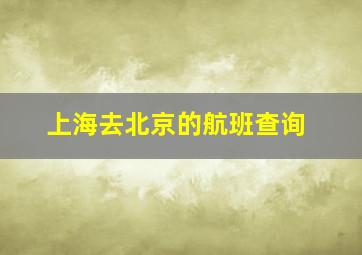 上海去北京的航班查询